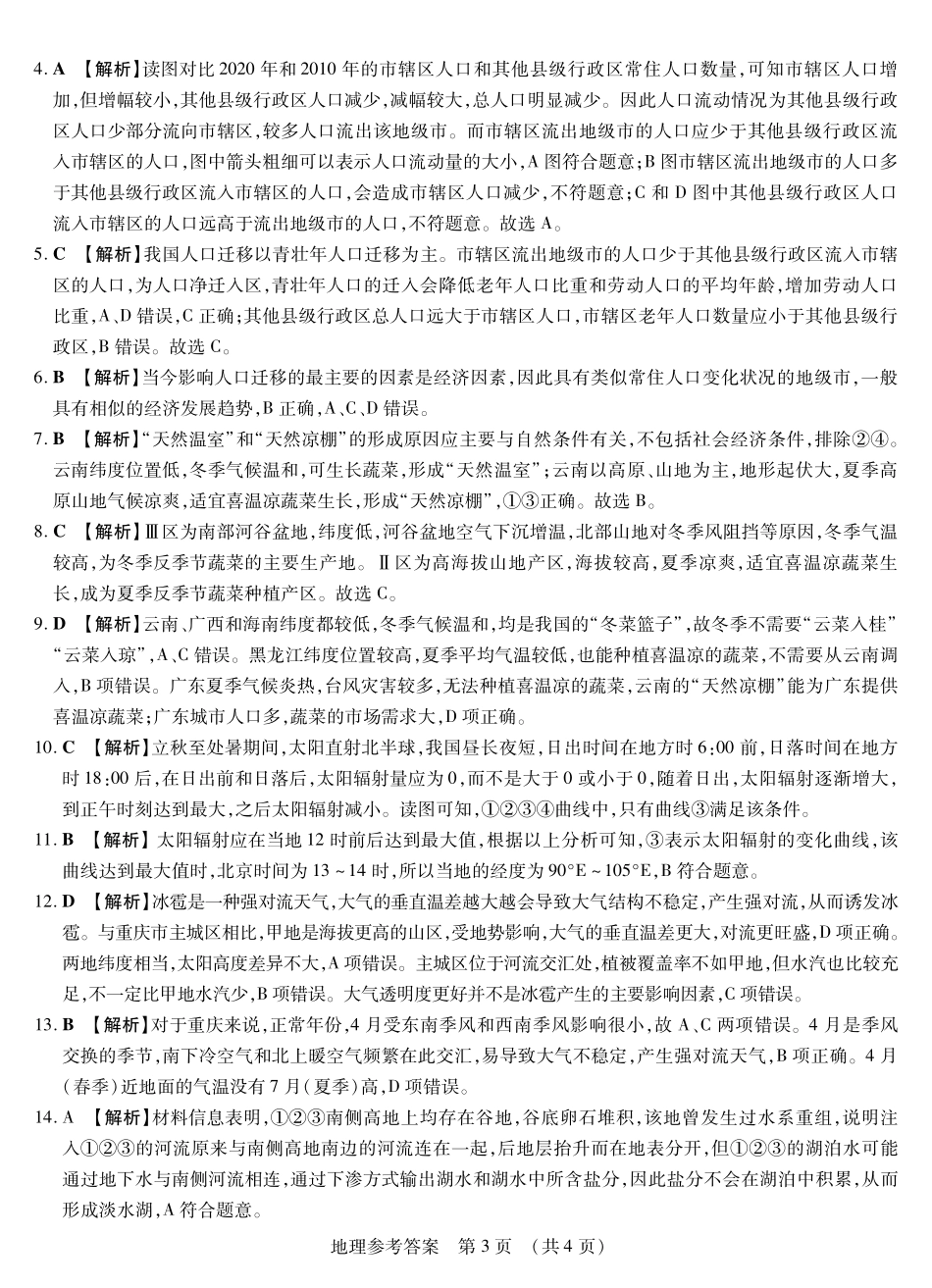 4.A 【解析】读图对比2020年和2010年的市辖区人口和其他县级行政区常住人口数量,可知市辖区人口增加,但增幅较小,其他县级行政区人口减少,减幅较大,总人口明显减少。因此人口流动情况为其他县级行政区人口少部分流向市辖区,较多人口流出该地级市。而市辖区流出地级市的人口应少于其他县级行政区流入市辖区的人口,图中箭头粗细可以表示人口流动量的大小,A图符合题意;B图市辖区流出地级市的人口多于其他县级行政区流入市辖区的人口,会造成市辖区人口减少,不符题意;C和D图中其他县级行政区人口流入市辖区的人口远高于流出地级市的人口,不符题意。故选A。

5.C 【解析】我国人口迁移以青壮年人口迁移为主。市辖区流出地级市的人口少于其他县级行政区流入市辖区的人口,为人口净迁入区,青壮年人口的迁入会降低老年人口比重和劳动人口的平均年龄,增加劳动人口比重,A、D错误,C正确;其他县级行政区总人口远大于市辖区人口,市辖区老年人口数量应小于其他县级行政区,B错误。故选C。

6.B 【解析】当今影响人口迁移的最主要的因素是经济因素,因此具有类似常住人口变化状况的地级市,一般具有相似的经济发展趋势,B正确,A、C、D错误。

7.B 【解析】“天然温室”和“天然凉棚”的形成原因应主要与自然条件有关,不包括社会经济条件,排除②④。云南纬度位置低,冬季气候温和,可生长蔬菜,形成“天然温室”;云南以高原、山地为主,地形起伏大,夏季高原山地气候凉爽,适宜喜温凉蔬菜生长,形成“天然凉棚”,①③正确。故选B。

8.C 【解析】Ⅲ区为南部河谷盆地,纬度低,河谷盆地空气下沉增温,北部山地对冬季风阻挡等原因,冬季气温较高,为冬季反季节蔬菜的主要生产地。Ⅱ区为高海拔山地产区,海拔较高,夏季凉爽,适宜喜温凉蔬菜生长,成为夏季反季节蔬菜种植产区。故选C。

9.D 【解析】云南、广西和海南纬度都较低,冬季气候温和,均是我国的“冬菜篮子”,故冬季不需要“云菜入桂”“云菜入琼”,A、C错误。黑龙江纬度位置较高,夏季平均气温较低,也能种植喜温凉的蔬菜,不需要从云南调入,B项错误。广东夏季气候炎热,台风灾害较多,无法种植喜温凉的蔬菜,云南的“天然凉棚”能为广东提供喜温凉蔬菜;广东城市人口多,蔬菜的市场需求大,D项正确。

10.C 【解析】立秋至处暑期间,太阳直射北半球,我国昼长夜短,日出时间在地方时6:00前,日落时间在地方时18:00后,在日出前和日落后,太阳辐射量应为0,而不是大于0或小于0,随着日出,太阳辐射逐渐增大,到正午时刻达到最大,之后太阳辐射减小。读图可知,①②③④曲线中,只有曲线③满足该条件。

11.B 【解析】太阳辐射应在当地12时前后达到最大值,根据以上分析可知,③表示太阳辐射的变化曲线,该曲线达到最大值时,北京时间为13~14时,所以当地的经度为90°E~105°E,B符合题意。

12.D 【解析】冰雹是一种强对流天气,大气的垂直温差越大越会导致大气结构不稳定,产生强对流,从而诱发冰雹。与重庆市主城区相比,甲地是海拔更高的山区,受地势影响,大气的垂直温差更大,对流更旺盛,D项正确。两地纬度相当,太阳高度差异不大,A项错误。主城区位于河流交汇处,植被覆盖率不如甲地,但水汽也比较充足,不一定比甲地水汽少,B项错误。大气透明度更好并不是冰雹产生的主要影响因素,C项错误。

13.B 【解析】对于重庆来说,正常年份,4月受东南季风和西南季风影响很小,故A、C两项错误。4月是季风交换的季节,南下冷空气和北上暖空气频繁在此交汇,易导致大气不稳定,产生强对流天气,B项正确。4月(春季)近地面的气温没有7月(夏季)高,D项错误。

14.A 【解析】材料信息表明,①②③南侧高地上均存在谷地,谷底卵石堆积,该地曾发生过水系重组,说明注入①②③的河流原来与南侧高地南边的河流连在一起,后地层抬升而在地表分开,但①②③的湖泊水可能通过地下水与南侧河流相连,通过下渗方式输出湖水和湖水中所含盐分,因此盐分不会在湖泊中积累,从而形成淡水湖,A符合题意。

地理参考答案 第3页 (共4页)